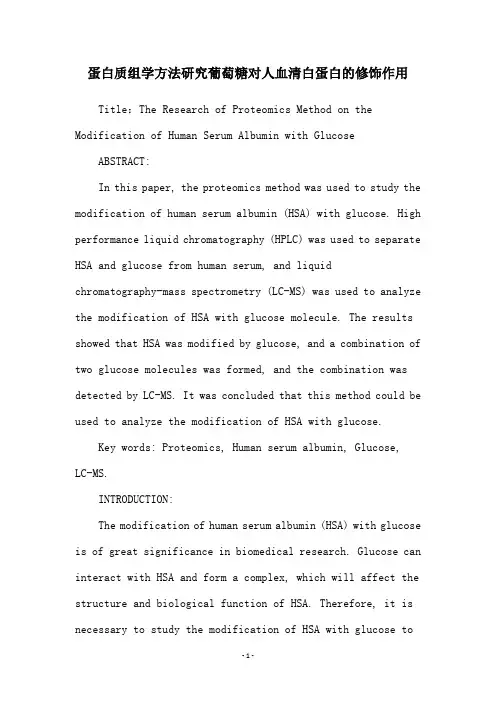 蛋白质组学方法研究葡萄糖对人血清白蛋白的修饰作用

Title: The Research of Proteomics Method on the Modification of Human Serum Albumin with Glucose

ABSTRACT:

In this paper, the proteomics method was used to study the modification of human serum albumin (HSA) with glucose. High performance liquid chromatography (HPLC) was used to separate HSA and glucose from human serum, and liquid chromatography-mass spectrometry (LC-MS) was used to analyze the modification of HSA with glucose molecule. The results showed that HSA was modified by glucose, and a combination of two glucose molecules was formed, and the combination was detected by LC-MS. It was concluded that this method could be used to analyze the modification of HSA with glucose.

Key words: Proteomics, Human serum albumin, Glucose, LC-MS.

INTRODUCTION:

The modification of human serum albumin (HSA) with glucose is of great significance in biomedical research. Glucose can interact with HSA and form a complex, which will affect the structure and biological function of HSA. Therefore, it is necessary to study the modification of HSA with glucose to

-1-